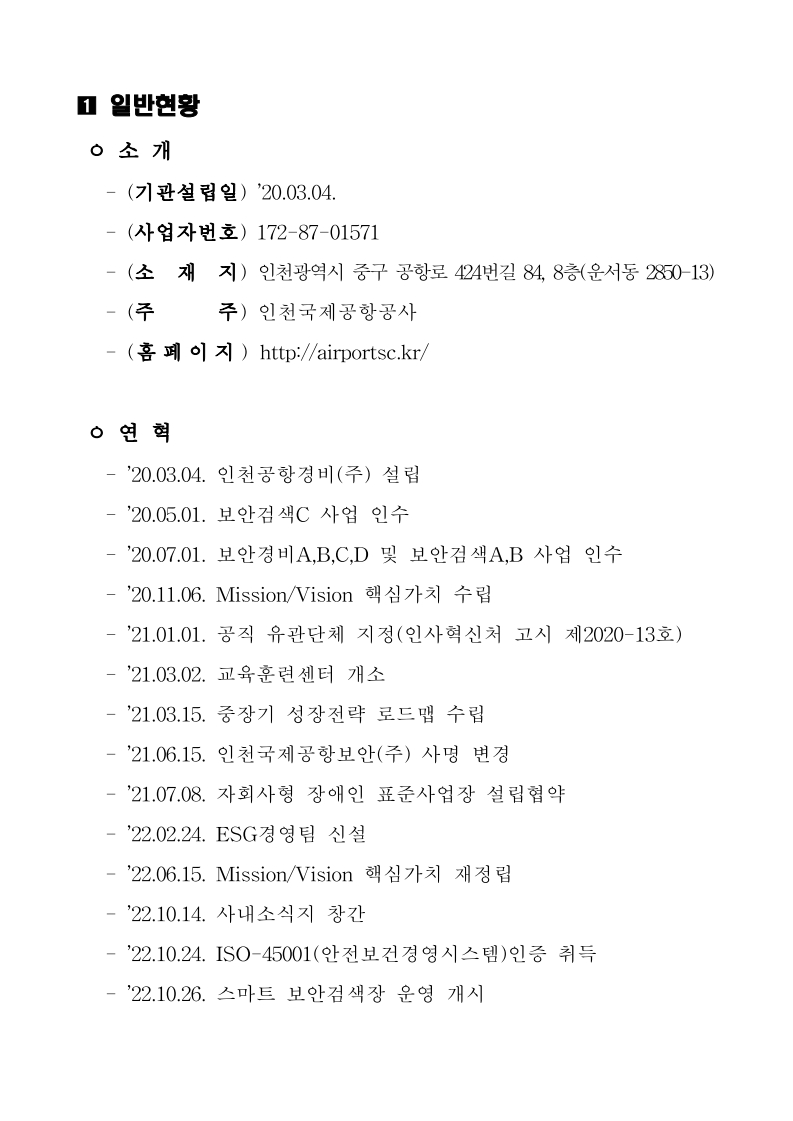 1 일반현황

○ 소 개

- (기관설립일) '20.03.04.
- (사업자번호) 172-87-01571
- (소 재 지) 인천광역시 중구 공항로 424번길 84, 8층(운서동 2850-13)
- (주 주) 인천국제공항공사
- (홈 페 이 지) http://airportsc.kr/

○ 연 혁

- '20.03.04. 인천공항경비(주) 설립
- '20.05.01. 보안검색C 사업 인수
- '20.07.01. 보안경비A,B,C,D 및 보안검색A,B 사업 인수
- '20.11.06. Mission/Vision 핵심가치 수립
- '21.01.01. 공직 유관단체 지정(인사혁신처 고시 제2020-13호)
- '21.03.02. 교육훈련센터 개소
- '21.03.15. 중장기 성장전략 로드맵 수립
- '21.06.15. 인천국제공항보안(주) 사명 변경
- '21.07.08. 자회사형 장애인 표준사업장 설립협약
- '22.02.24. ESG경영팀 신설
- '22.06.15. Mission/Vision 핵심가치 재정립
- '22.10.14. 사내소식지 창간
- '22.10.24. ISO-45001(안전보건경영시스템)인증 취득
- '22.10.26. 스마트 보안검색장 운영 개시